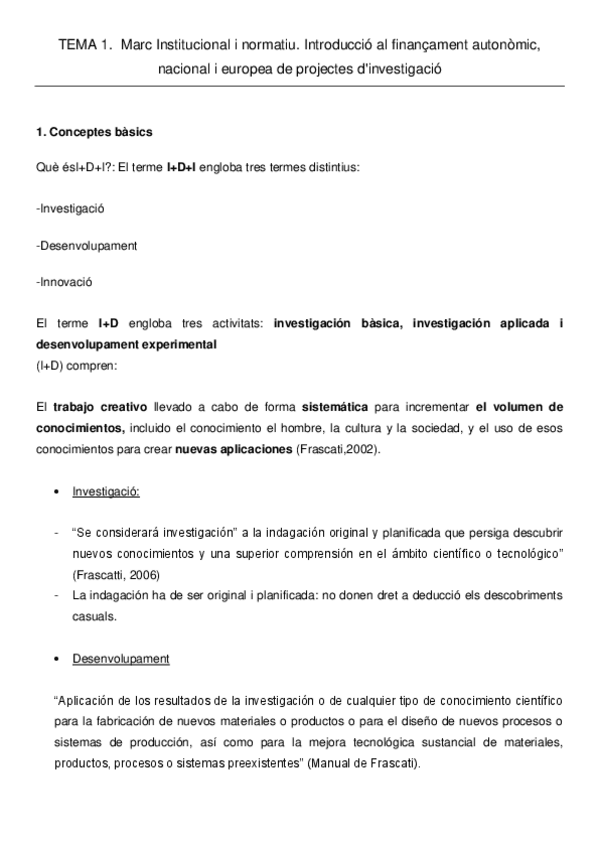 TEMA 1. Marc Institucional i normatiu. Introducció al finançament autonòmic, nacional i europea de projectes d'investigació

1. Conceptes bàsics

Què ésI+D+I?: El terme I+D+I engloba tres termes distintius:

-Investigació

-Desenvolupament

-Innovació

El terme I+D engloba tres activitats: investigación bàsica, investigación aplicada i desenvolupament experimental
(I+D) compren:

El trabajo creativo llevado a cabo de forma sistemática para incrementar el volumen de conocimientos, incluido el conocimiento el hombre, la cultura y la sociedad, y el uso de esos conocimientos para crear nuevas aplicaciones (Frascati,2002).

• Investigació:

- "Se considerará investigación" a la indagación original y planificada que persiga descubrir nuevos conocimientos y una superior comprensión en el ámbito científico o tecnológico" (Frascatti, 2006)
- La indagación ha de ser original i planificada: no donen dret a deducció els descobriments casuals.

• Desenvolupament

"Aplicación de los resultados de la investigación o de cualquier tipo de conocimiento científico para la fabricación de nuevos materiales o productos o para el diseño de nuevos procesos o sistemas de producción, así como para la mejora tecnológica sustancial de materiales, productos, procesos o sistemas preexistentes" (Manual de Frascati).